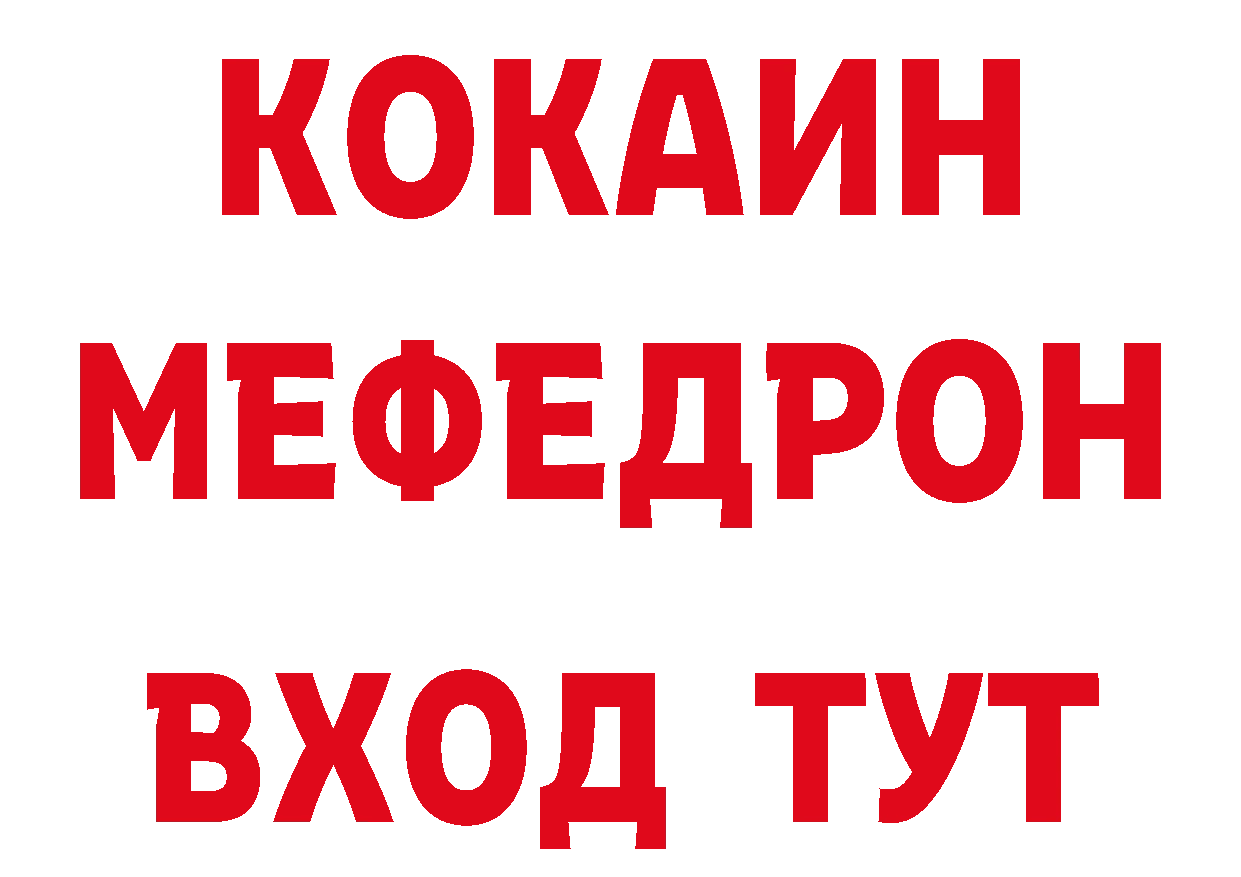 КОКАИН
МЕФЕДРОН
ВХОД ТУТ